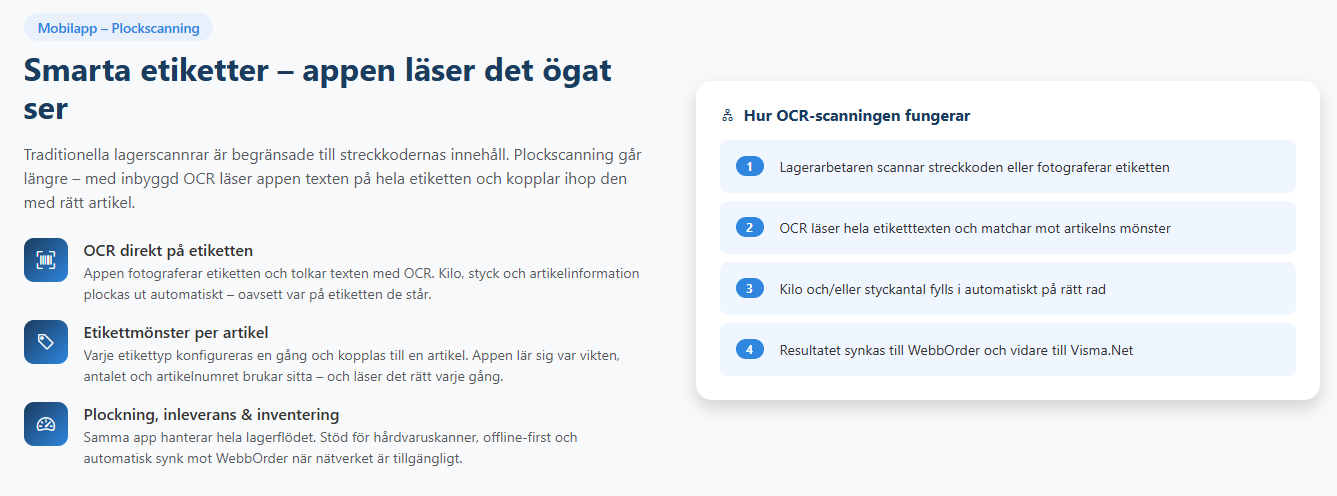 Mobilapp – Plockscanning

Smarta etiketter – appen läser det ögat ser

Traditionella lagerscannrar är begränsade till streckkodernas innehåll. Plockscanning går längre – med inbyggd OCR läser appen texten på hela etiketten och kopplar ihop den med rätt artikel.

OCR direkt på etiketten
Appen fotograferar etiketten och tolkar texten med OCR. Kilo, styck och artikelinformation plockas ut automatiskt – oavsett var på etiketten de står.

Etikettmönster per artikel
Varje etikettyp konfigureras en gång och kopplas till en artikel. Appen lär sig var vikten, antalet och artikelnumret brukar sitta – och läser det rätt varje gång.

Plockning, inleverans & inventering
Samma app hanterar hela lagerflödet. Stöd för hårdvaruskanner, offline-first och automatisk synk mot WebbOrder när nätverket är tillgängligt.

Hur OCR-scanningen fungerar

1 Lagerarbetaren scannar streckkoden eller fotograferar etiketten

2 OCR läser hela etiketttexten och matchar mot artikelns mönster

3 Kilo och/eller styckantal fylls i automatiskt på rätt rad

4 Resultatet synkas till WebbOrder och vidare till Visma.Net